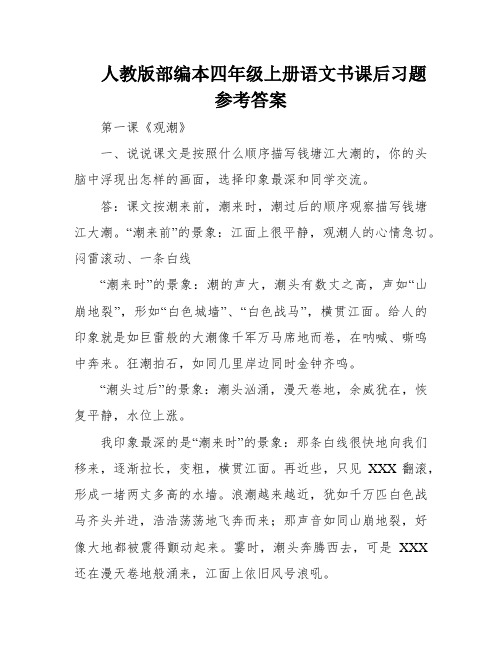 人教版部编本四年级上册语文书课后习题参考答案

第一课《观潮》

一、说说课文是按照什么顺序描写钱塘江大潮的，你的头脑中浮现出怎样的画面，选择印象最深和同学交流。

答：课文按潮来前，潮来时，潮过后的顺序观察描写钱塘江大潮。“潮来前”的景象：江面上很平静，观潮人的心情急切。闷雷滚动、一条白线

“潮来时”的景象：潮的声大，潮头有数丈之高，声如“山崩地裂”，形如“白色城墙”、“白色战马”，横贯江面。给人的印象就是如巨雷般的大潮像千军万马席地而卷，在呐喊、嘶鸣中奔来。狂潮拍石，如同几里岸边同时金钟齐鸣。

“潮头过后”的景象：潮头汹涌，漫天卷地，余威犹在，恢复平静，水位上涨。

我印象最深的是“潮来时”的景象：那条白线很快地向我们移来，逐渐拉长，变粗，横贯江面。再近些，只见 XXX 翻滚，形成一堵两丈多高的水墙。浪潮越来越近，犹如千万匹白色战马齐头并进，浩浩荡荡地飞奔而来；那声音如同山崩地裂，好像大地都被震得颤动起来。霎时，潮头奔腾西去，可是 XXX 还在漫天卷地般涌来，江面上依旧风号浪吼。